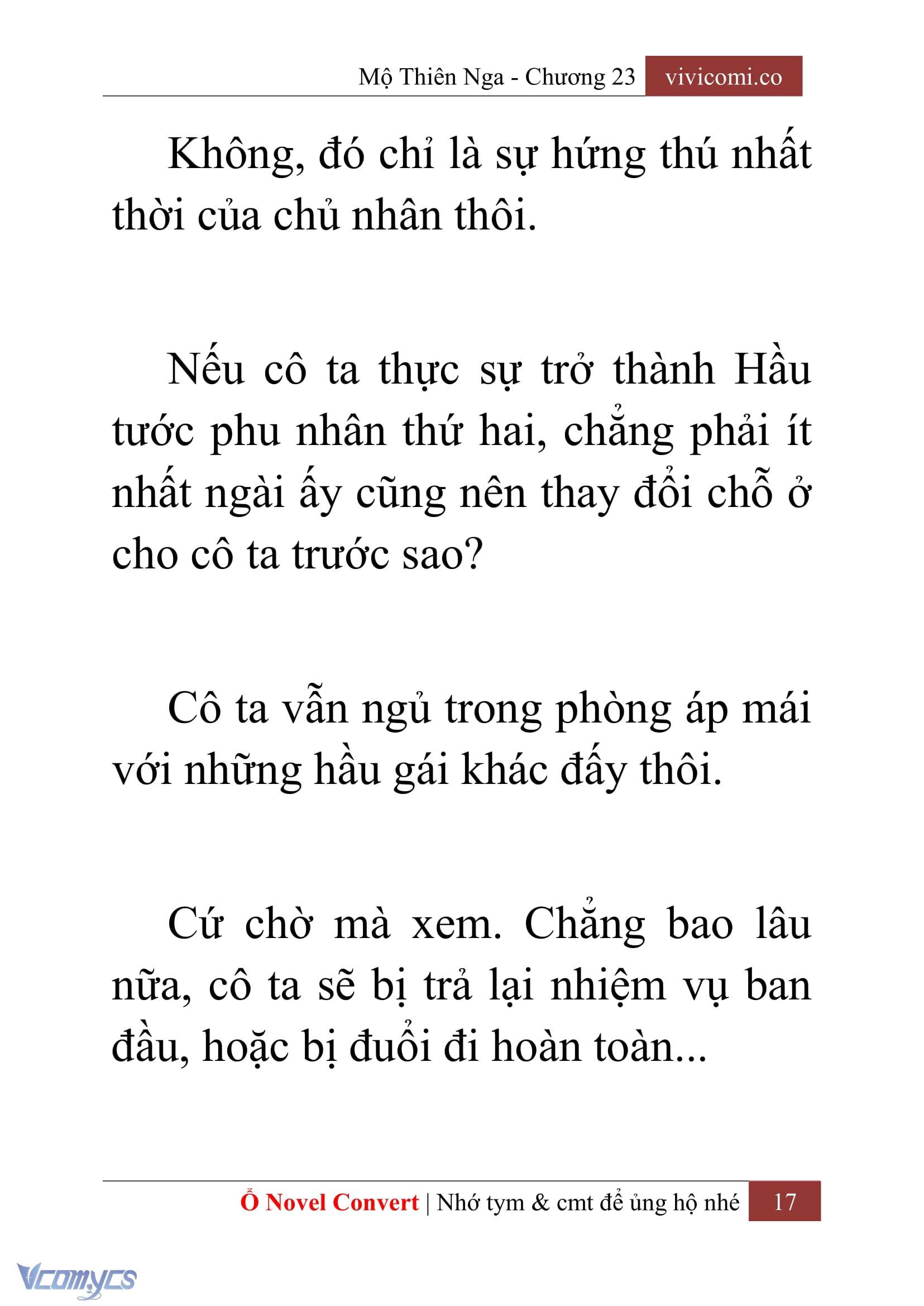 Mộ Thiên Nga - Chương 23 vivicomi.co

Không, đó chỉ là sự hứng thú nhất thời của chủ nhân thôi.

Nếu cô ta thực sự trở thành Hầu tước phu nhân thứ hai, chẳng phải ít nhất ngài ấy cũng nên thay đổi chỗ ở cho cô ta trước sao?

Cô ta vẫn ngủ trong phòng áp mái với những hầu gái khác đấy thôi.

Cứ chờ mà xem. Chẳng bao lâu nữa, cô ta sẽ bị trả lại nhiệm vụ ban đầu, hoặc bị đuổi đi hoàn toàn...

Ổ Novel Convert | Nhớ tym & cmt để ủng hộ nhé 17

Vcomycs